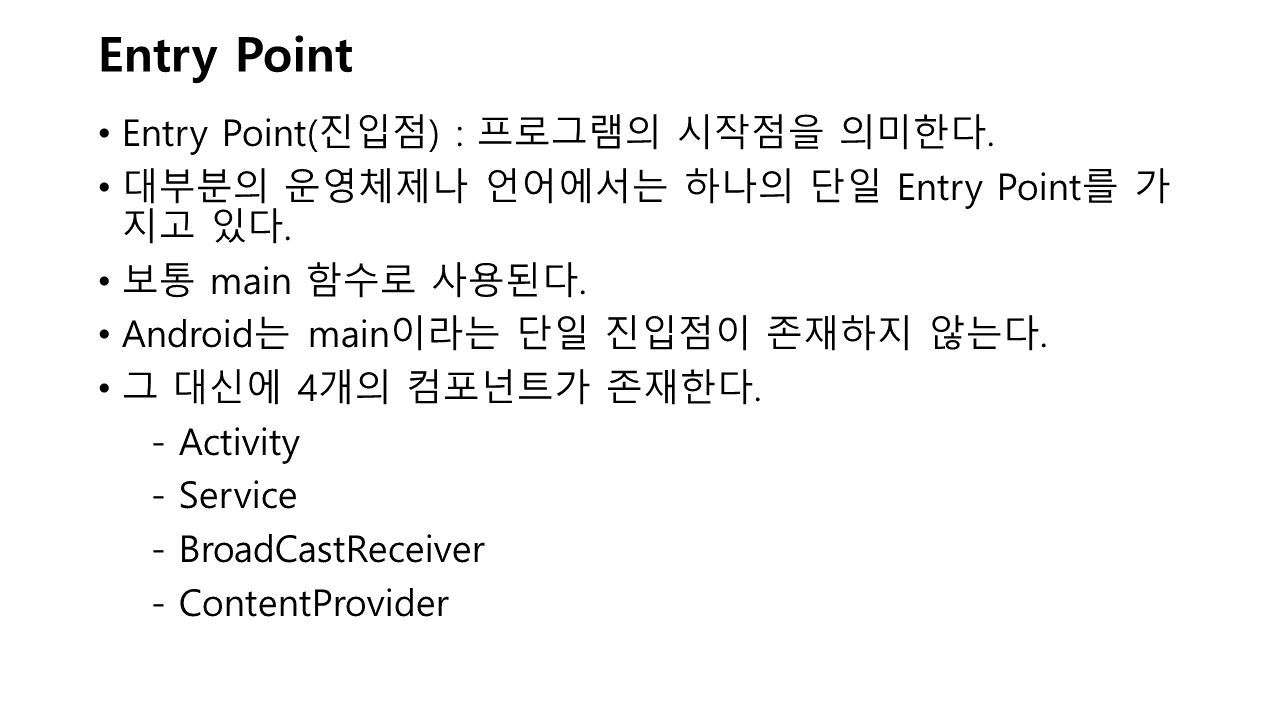 Entry Point

• Entry Point(진입점) : 프로그램의 시작점을 의미한다.
• 대부분의 운영체제나 언어에서는 하나의 단일 Entry Point를 가지고 있다.
• 보통 main 함수로 사용된다.
• Android는 main이라는 단일 진입점이 존재하지 않는다.
• 그 대신에 4개의 컴포넌트가 존재한다.
- Activity
- Service
- BroadCastReceiver
- ContentProvider